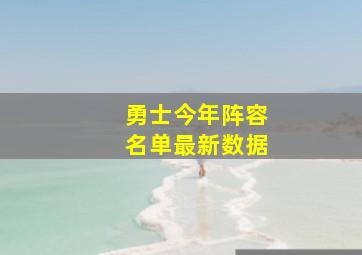 勇士今年阵容
名单最新数据